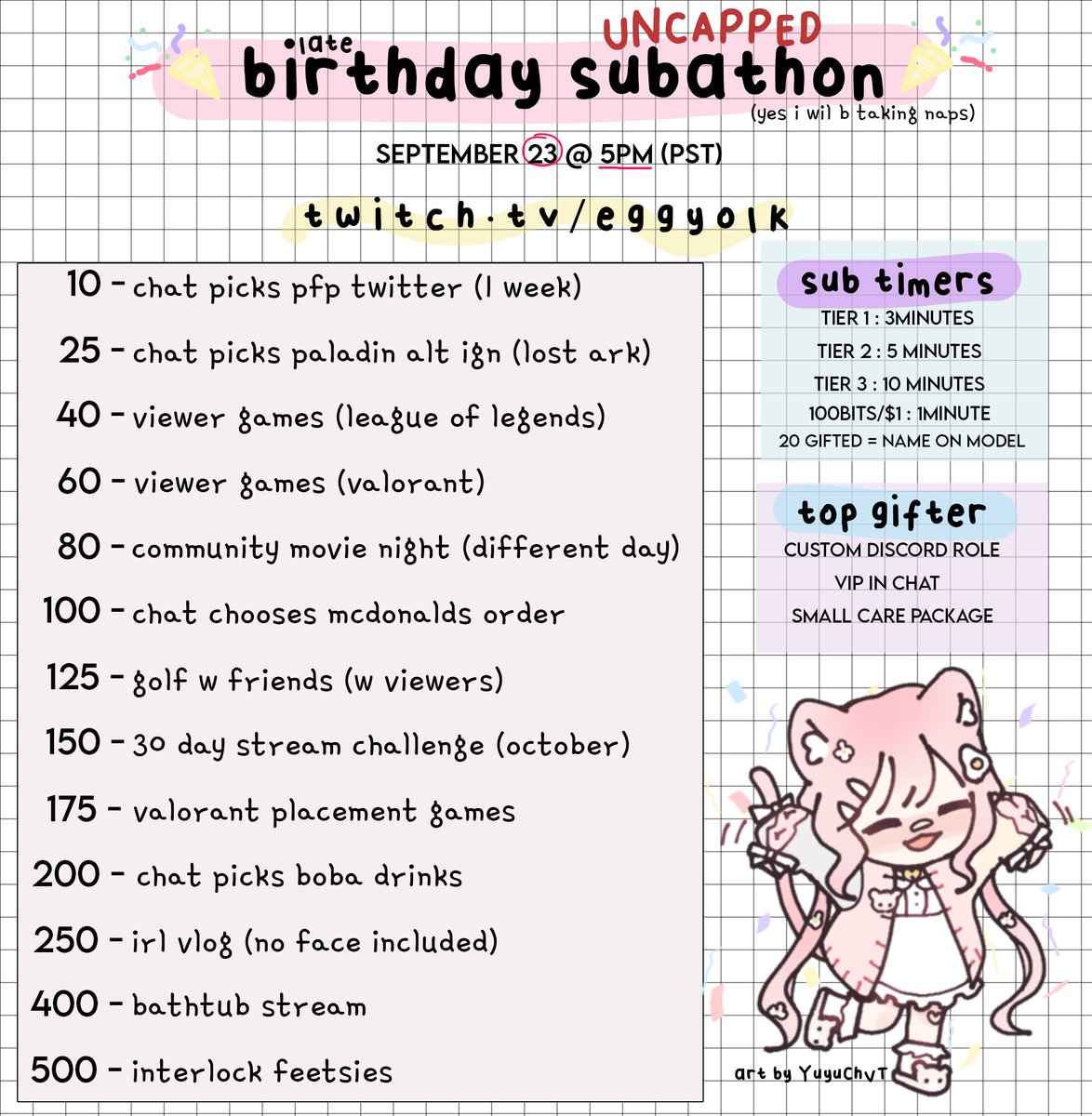 late
UNCAPPED
birthday subathon
(yes i wil b taking naps)

SEPTEMBER 23 @ 5PM (PST)

twitch.tv/eggyolk

10 - chat picks pfp twitter (1 week)

25 - chat picks paladin alt ign (lost ark)

40 - viewer games (league of legends)

60 - viewer games (valorant)

80 - community movie night (different day)

100 - chat chooses mcdonalds order

125 - golf w friends (w viewers)

150 - 30 day stream challenge (october)

175 - valorant placement games

200 - chat picks boba drinks

250 - irl vlog (no face included)

400 - bathtub stream

500 - interlock feetsies

sub timers
TIER 1 : 3MINUTES
TIER 2 : 5 MINUTES
TIER 3 : 10 MINUTES
100BITS/$1 : 1MINUTE
20 GIFTED = NAME ON MODEL

top gifter
CUSTOM DISCORD ROLE
VIP IN CHAT
SMALL CARE PACKAGE

art by YuyuChvT